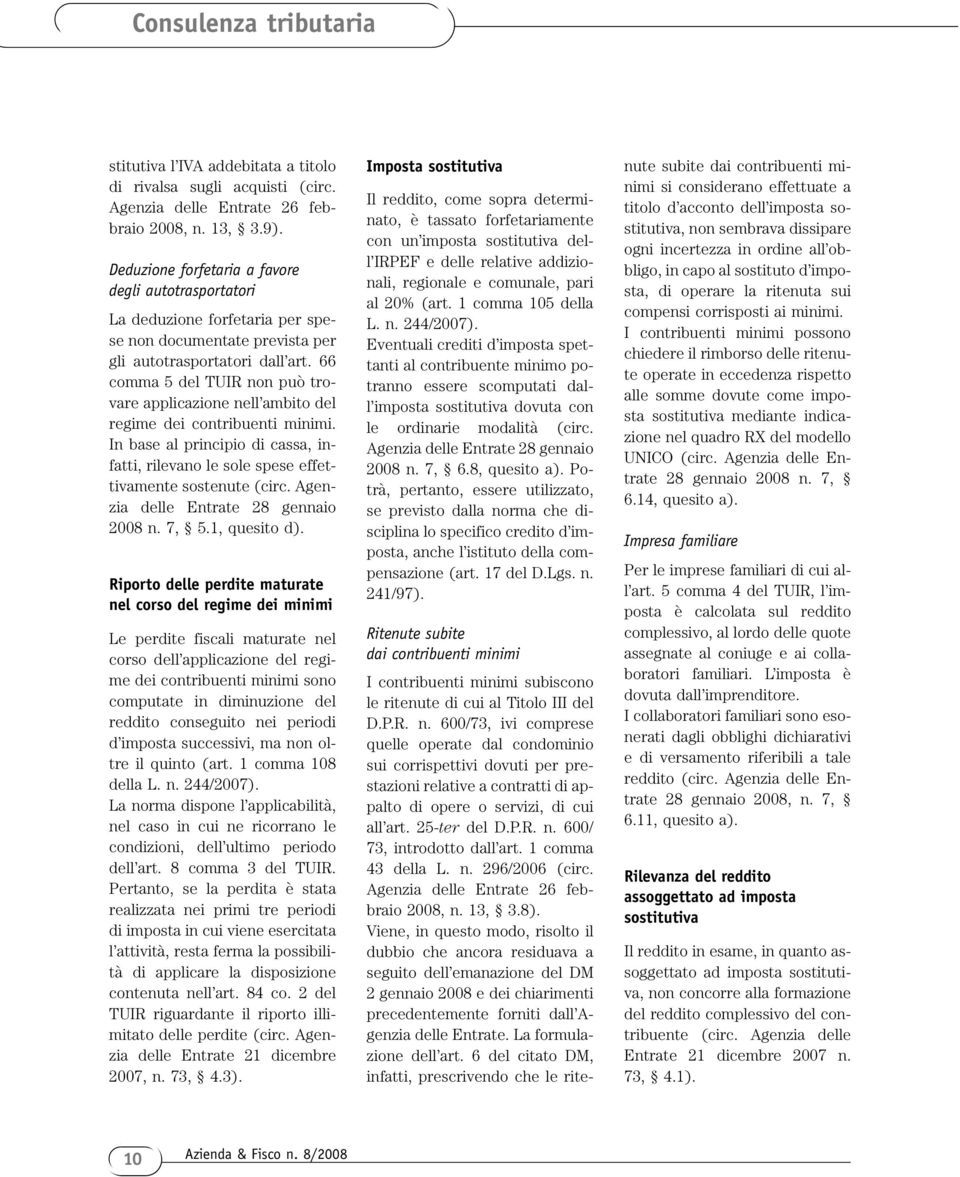 Consulenza tributaria

stitutiva l'IVA addebitata a titolo di rivalsa sugli acquisti (circ. Agenzia delle Entrate 26 febbraio 2008, n. 13, § 3.9).

Deduzione forfetaria a favore degli autotrasportatori

La deduzione forfetaria per spese non documentate prevista per gli autotrasportatori dall'art. 66 comma 5 del TUIR non può trovare applicazione nell'ambito del regime dei contribuenti minimi. In base al principio di cassa, infatti, rilevano le sole spese effettivamente sostenute (circ. Agenzia delle Entrate 28 gennaio 2008 n. 7, § 5.1, quesito d).

Riporto delle perdite maturate nel corso del regime dei minimi

Le perdite fiscali maturate nel corso dell'applicazione del regime dei contribuenti minimi sono computate in diminuzione del reddito conseguito nei periodi d'imposta successivi, ma non oltre il quinto (art. 1 comma 108 della L. n. 244/2007).
La norma dispone l'applicabilità, nel caso in cui ne ricorrano le condizioni, dell'ultimo periodo dell'art. 8 comma 3 del TUIR. Pertanto, se la perdita è stata realizzata nei primi tre periodi di imposta in cui viene esercitata l'attività, resta ferma la possibilità di applicare la disposizione contenuta nell'art. 84 co. 2 del TUIR riguardante il riporto illimitato delle perdite (circ. Agenzia delle Entrate 21 dicembre 2007, n. 73, § 4.3).

Imposta sostitutiva

Il reddito, come sopra determinato, è tassato forfetariamente con un'imposta sostitutiva dell'IRPEF e delle relative addizionali, regionale e comunale, pari al 20% (art. 1 comma 105 della L. n. 244/2007).
Eventuali crediti d'imposta spettanti al contribuente minimo potranno essere scomputati dall'imposta sostitutiva dovuta con le ordinarie modalità (circ. Agenzia delle Entrate 28 gennaio 2008 n. 7, § 6.8, quesito a). Potrà, pertanto, essere utilizzato, se previsto dalla norma che disciplina lo specifico credito d'imposta, anche l'istituto della compensazione (art. 17 del D.Lgs. n. 241/97).

Ritenute subite dai contribuenti minimi

I contribuenti minimi subiscono le ritenute di cui al Titolo III del D.P.R. n. 600/73, ivi comprese quelle operate dal condominio sui corrispettivi dovuti per prestazioni relative a contratti di appalto di opere o servizi, di cui all'art. 25-ter del D.P.R. n. 600/73, introdotto dall'art. 1 comma 43 della L. n. 296/2006 (circ. Agenzia delle Entrate 26 febbraio 2008, n. 13, § 3.8).
Viene, in questo modo, risolto il dubbio che ancora residuava a seguito dell'emanazione del DM 2 gennaio 2008 e dei chiarimenti precedentemente forniti dall'Agenzia delle Entrate. La formulazione dell'art. 6 del citato DM, infatti, prescrivendo che le ritenute subite dai contribuenti minimi si considerano effettuate a titolo d'acconto dell'imposta sostitutiva, non sembrava dissipare ogni incertezza in ordine all'obbligo, in capo al sostituto d'imposta, di operare la ritenuta sui compensi corrisposti ai minimi.
I contribuenti minimi possono chiedere il rimborso delle ritenute operate in eccedenza rispetto alle somme dovute come imposta sostitutiva mediante indicazione nel quadro RX del modello UNICO (circ. Agenzia delle Entrate 28 gennaio 2008 n. 7, § 6.14, quesito a).

Impresa familiare

Per le imprese familiari di cui all'art. 5 comma 4 del TUIR, l'imposta è calcolata sul reddito complessivo, al lordo delle quote assegnate al coniuge e ai collaboratori familiari. L'imposta è dovuta dall'imprenditore.
I collaboratori familiari sono esonerati dagli obblighi dichiarativi e di versamento riferibili a tale reddito (circ. Agenzia delle Entrate 28 gennaio 2008, n. 7, § 6.11, quesito a).

Rilevanza del reddito assoggettato ad imposta sostitutiva

Il reddito in esame, in quanto assoggettato ad imposta sostitutiva, non concorre alla formazione del reddito complessivo del contribuente (circ. Agenzia delle Entrate 21 dicembre 2007 n. 73, § 4.1).

10 Azienda & Fisco n. 8/2008